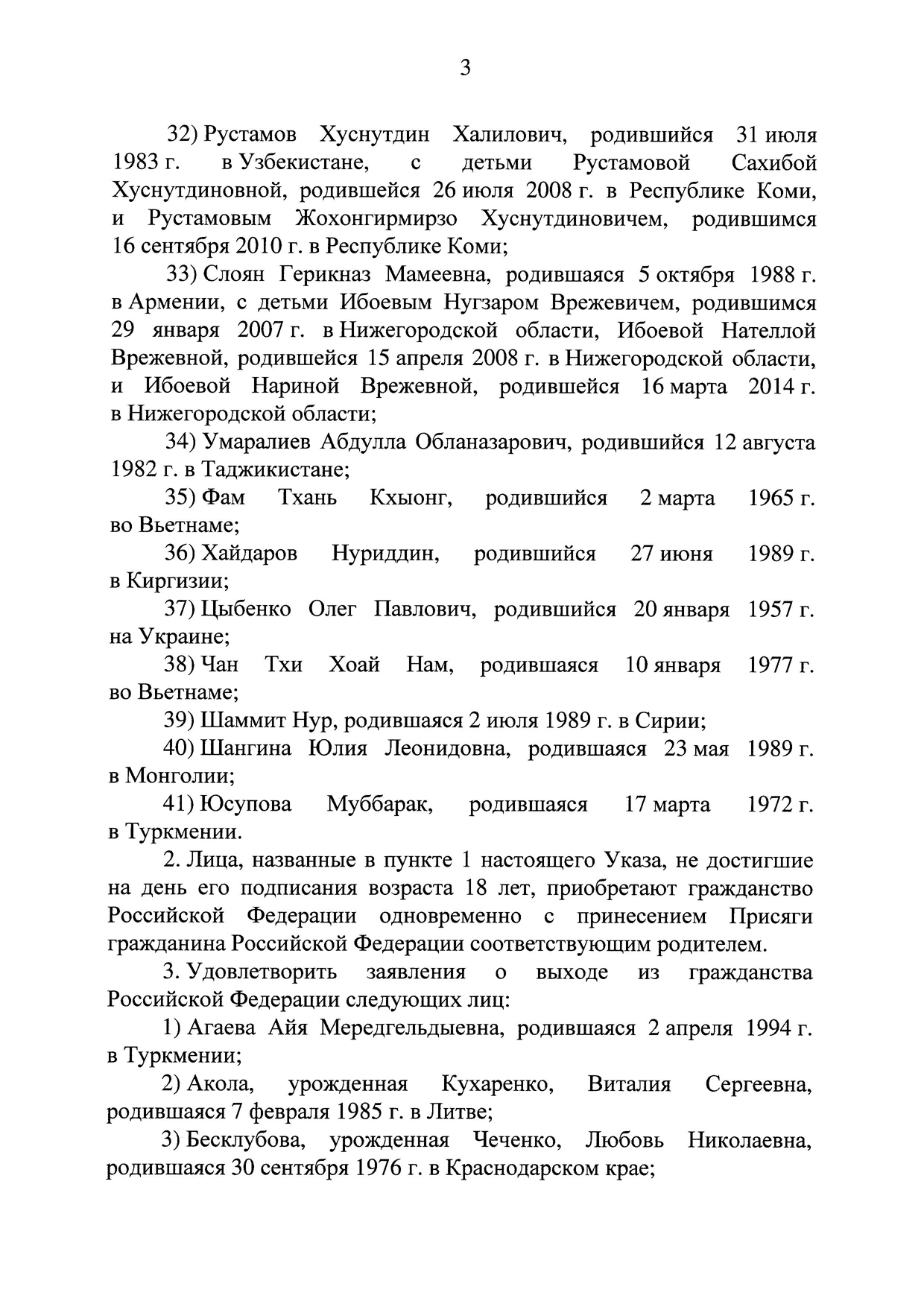 3

32) Рустамов Хуснутдин Халилович, родившийся 31 июля 1983 г. в Узбекистане, с детьми Рустамовой Сахибой Хуснутдиновной, родившейся 26 июля 2008 г. в Республике Коми, и Рустамовым Жохонгирмирзо Хуснутдиновичем, родившимся 16 сентября 2010 г. в Республике Коми;

33) Слоян Герикназ Мамеевна, родившаяся 5 октября 1988 г. в Армении, с детьми Ибоевым Нугзаром Врежевичем, родившимся 29 января 2007 г. в Нижегородской области, Ибоевой Нателлой Врежевной, родившейся 15 апреля 2008 г. в Нижегородской области, и Ибоевой Нариной Врежевной, родившейся 16 марта 2014 г. в Нижегородской области;

34) Умаралиев Абдулла Обланазарович, родившийся 12 августа 1982 г. в Таджикистане;

35) Фам Тхань Кхыонг, родившийся 2 марта 1965 г. во Вьетнаме;

36) Хайдаров Нуриддин, родившийся 27 июня 1989 г. в Киргизии;

37) Цыбенко Олег Павлович, родившийся 20 января 1957 г. на Украине;

38) Чан Тхи Хоай Нам, родившаяся 10 января 1977 г. во Вьетнаме;

39) Шаммит Нур, родившаяся 2 июля 1989 г. в Сирии;

40) Шангина Юлия Леонидовна, родившаяся 23 мая 1989 г. в Монголии;

41) Юсупова Муббарак, родившаяся 17 марта 1972 г. в Туркмении.

2. Лица, названные в пункте 1 настоящего Указа, не достигшие на день его подписания возраста 18 лет, приобретают гражданство Российской Федерации одновременно с принесением Присяги гражданина Российской Федерации соответствующим родителем.

3. Удовлетворить заявления о выходе из гражданства Российской Федерации следующих лиц:

1) Агаева Айя Мередгельдыевна, родившаяся 2 апреля 1994 г. в Туркмении;

2) Акола, урожденная Кухаренко, Виталия Сергеевна, родившаяся 7 февраля 1985 г. в Литве;

3) Бесклубова, урожденная Чеченко, Любовь Николаевна, родившаяся 30 сентября 1976 г. в Краснодарском крае;